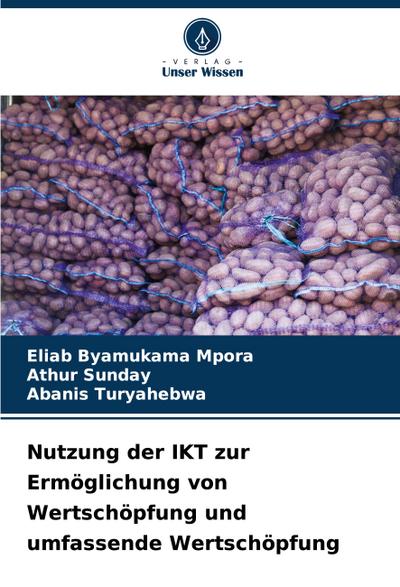 - VERLAG -
Unser Wissen

Eliab Byamukama Mpora
Athur Sunday
Abanis Turyahebwa

Nutzung der IKT zur Ermöglichung von Wertschöpfung und umfassende Wertschöpfung